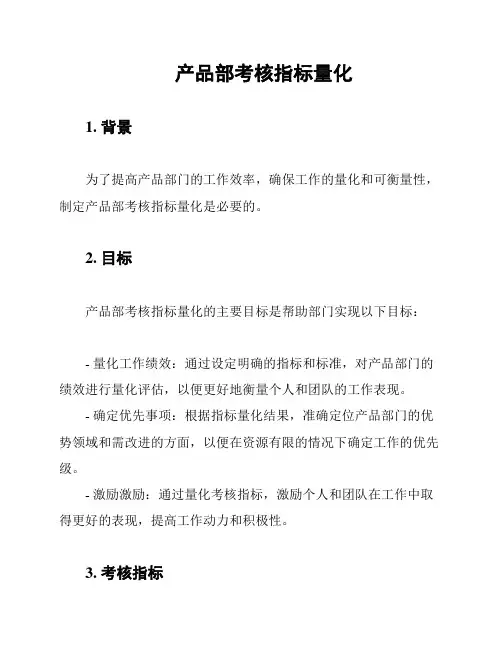 产品部考核指标量化

1. 背景

为了提高产品部门的工作效率，确保工作的量化和可衡量性，制定产品部考核指标量化是必要的。

2. 目标

产品部考核指标量化的主要目标是帮助部门实现以下目标：

- 量化工作绩效：通过设定明确的指标和标准，对产品部门的绩效进行量化评估，以便更好地衡量个人和团队的工作表现。
- 确定优先事项：根据指标量化结果，准确定位产品部门的优势领域和需改进的方面，以便在资源有限的情况下确定工作的优先级。
- 激励激励：通过量化考核指标，激励个人和团队在工作中取得更好的表现，提高工作动力和积极性。

3. 考核指标